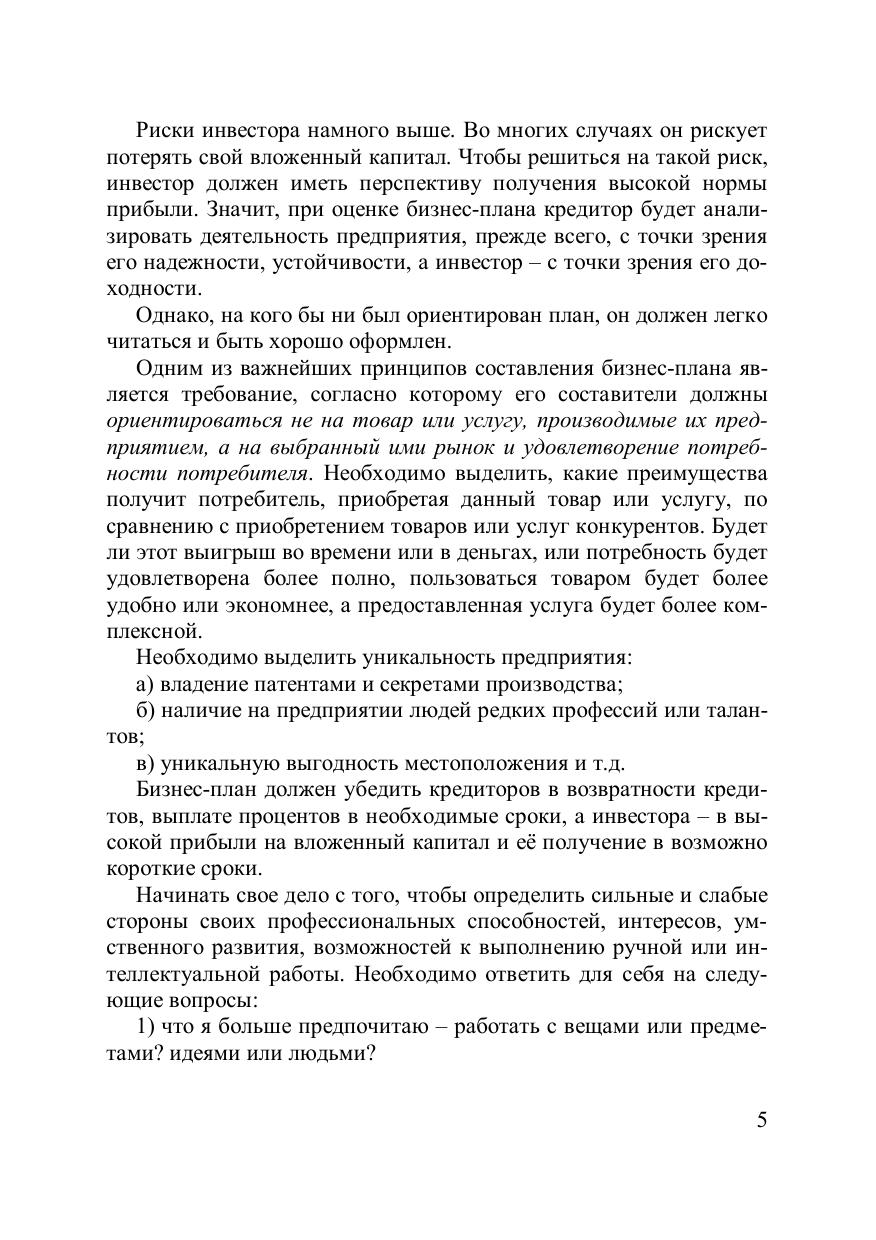 Риски инвестора намного выше. Во многих случаях он рискует потерять свой вложенный капитал. Чтобы решиться на такой риск, инвестор должен иметь перспективу получения высокой нормы прибыли. Значит, при оценке бизнес-плана кредитор будет анализировать деятельность предприятия, прежде всего, с точки зрения его надежности, устойчивости, а инвестор – с точки зрения его доходности.

Однако, на кого бы ни был ориентирован план, он должен легко читаться и быть хорошо оформлен.

Одним из важнейших принципов составления бизнес-плана является требование, согласно которому его составители должны ориентироваться не на товар или услугу, производимые их предприятием, а на выбранный ими рынок и удовлетворение потребности потребителя. Необходимо выделить, какие преимущества получит потребитель, приобретая данный товар или услугу, по сравнению с приобретением товаров или услуг конкурентов. Будет ли этот выигрыш во времени или в деньгах, или потребность будет удовлетворена более полно, пользоваться товаром будет более удобно или экономнее, а предоставленная услуга будет более комплексной.

Необходимо выделить уникальность предприятия:

а) владение патентами и секретами производства;

б) наличие на предприятии людей редких профессий или талантов;

в) уникальную выгодность местоположения и т.д.

Бизнес-план должен убедить кредиторов в возвратности кредитов, выплате процентов в необходимые сроки, а инвестора – в высокой прибыли на вложенный капитал и её получение в возможно короткие сроки.

Начинать свое дело с того, чтобы определить сильные и слабые стороны своих профессиональных способностей, интересов, умственного развития, возможностей к выполнению ручной или интеллектуальной работы. Необходимо ответить для себя на следующие вопросы:

1) что я больше предпочитаю – работать с вещами или предметами? идеями или людьми?

5